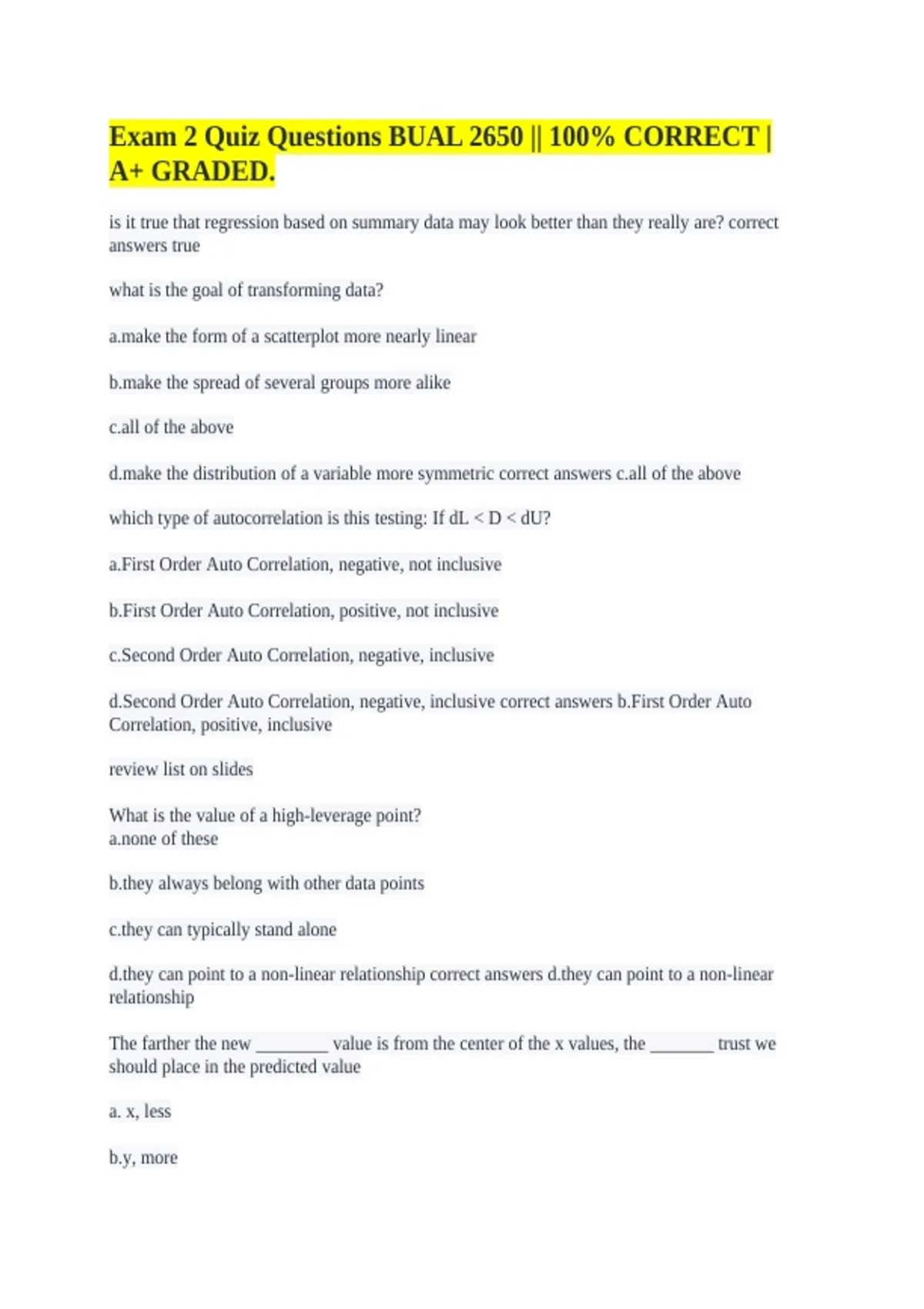 Exam 2 Quiz Questions BUAL 2650 || 100% CORRECT | A+ GRADED.

is it true that regression based on summary data may look better than they really are? correct answers true

what is the goal of transforming data?

a.make the form of a scatterplot more nearly linear

b.make the spread of several groups more alike

c.all of the above

d.make the distribution of a variable more symmetric correct answers c.all of the above

which type of autocorrelation is this testing: If dL < D < dU?

a.First Order Auto Correlation, negative, not inclusive

b.First Order Auto Correlation, positive, not inclusive

c.Second Order Auto Correlation, negative, inclusive

d.Second Order Auto Correlation, negative, inclusive correct answers b.First Order Auto Correlation, positive, inclusive

review list on slides

What is the value of a high-leverage point?
a.none of these

b.they always belong with other data points

c.they can typically stand alone

d.they can point to a non-linear relationship correct answers d.they can point to a non-linear relationship

The farther the new ____ value is from the center of the x values, the ____ trust we should place in the predicted value

a. x, less

b.y, more